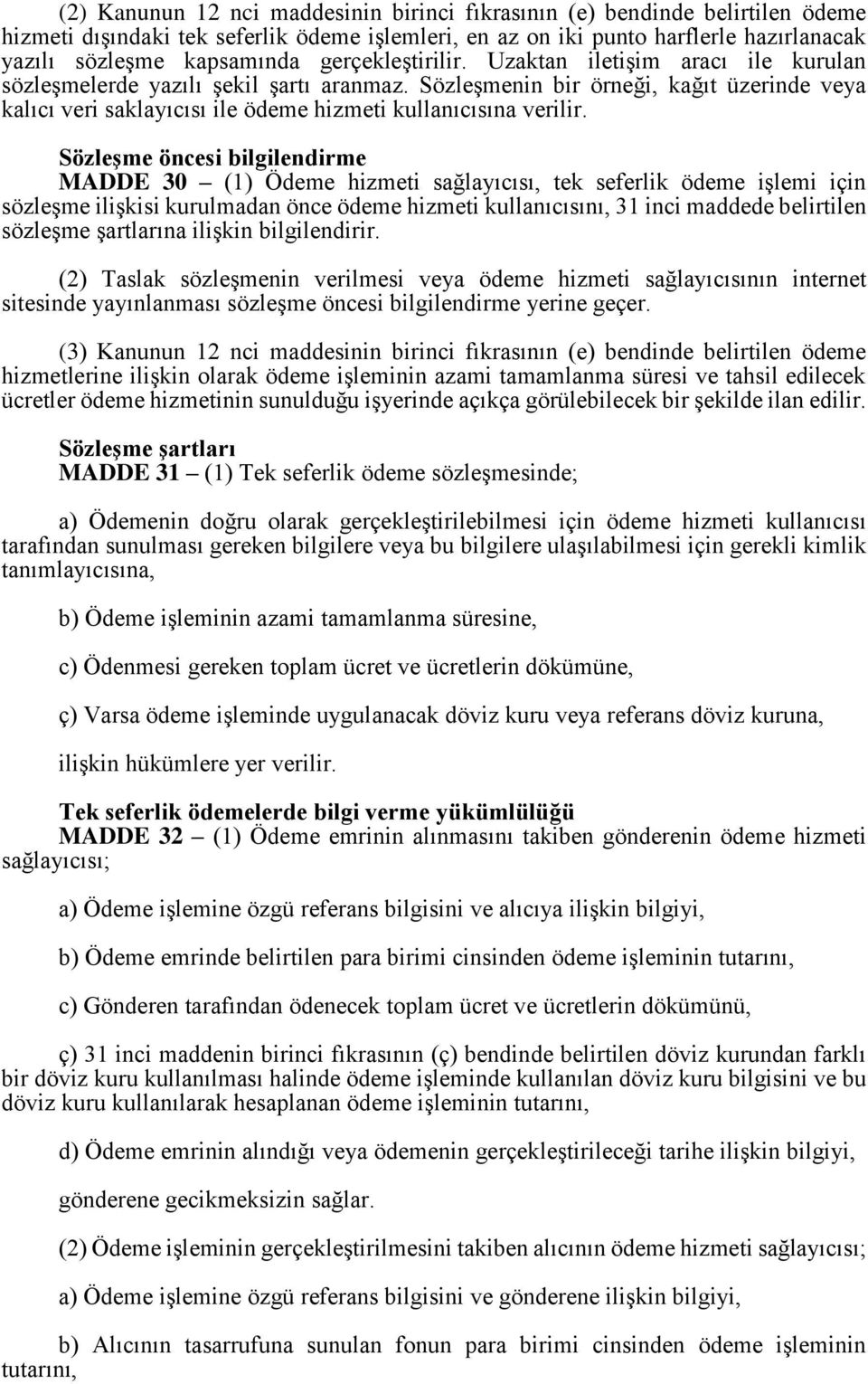 (2) Kanunun 12 nci maddesinin birinci fıkrasının (e) bendinde belirtilen ödeme hizmeti dışındaki tek seferlik ödeme işlemleri, en az on iki punto harflerle hazırlanacak yazılı sözleşme kapsamında gerçekleştirilir. Uzaktan iletişim aracı ile kurulan sözleşmelerde yazılı şekil şartı aranmaz. Sözleşmenin bir örneği, kağıt üzerinde veya kalıcı veri saklayıcısı ile ödeme hizmeti kullanıcısına verilir.

Sözleşme öncesi bilgilendirme
MADDE 30 – (1) Ödeme hizmeti sağlayıcısı, tek seferlik ödeme işlemi için sözleşme ilişkisi kurulmadan önce ödeme hizmeti kullanıcısını, 31 inci maddede belirtilen sözleşme şartlarına ilişkin bilgilendirir.

(2) Taslak sözleşmenin verilmesi veya ödeme hizmeti sağlayıcısının internet sitesinde yayınlanması sözleşme öncesi bilgilendirme yerine geçer.

(3) Kanunun 12 nci maddesinin birinci fıkrasının (e) bendinde belirtilen ödeme hizmetlerine ilişkin olarak ödeme işleminin azami tamamlanma süresi ve tahsil edilecek ücretler ödeme hizmetinin sunulduğu işyerinde açıkça görülebilecek bir şekilde ilan edilir.

Sözleşme şartları
MADDE 31 – (1) Tek seferlik ödeme sözleşmesinde;

a) Ödemenin doğru olarak gerçekleştirilebilmesi için ödeme hizmeti kullanıcısı tarafından sunulması gereken bilgilere veya bu bilgilere ulaşılabilmesi için gerekli kimlik tanımlayıcısına,

b) Ödeme işleminin azami tamamlanma süresine,

c) Ödenmesi gereken toplam ücret ve ücretlerin dökümüne,

ç) Varsa ödeme işleminde uygulanacak döviz kuru veya referans döviz kuruna,

ilişkin hükümlere yer verilir.

Tek seferlik ödemelerde bilgi verme yükümlülüğü
MADDE 32 – (1) Ödeme emrinin alınmasını takiben gönderenin ödeme hizmeti sağlayıcısı;

a) Ödeme işlemine özgü referans bilgisini ve alıcıya ilişkin bilgiyi,

b) Ödeme emrinde belirtilen para birimi cinsinden ödeme işleminin tutarını,

c) Gönderen tarafından ödenecek toplam ücret ve ücretlerin dökümünü,

ç) 31 inci maddenin birinci fıkrasının (ç) bendinde belirtilen döviz kurundan farklı bir döviz kuru kullanılması halinde ödeme işleminde kullanılan döviz kuru bilgisini ve bu döviz kuru kullanılarak hesaplanan ödeme işleminin tutarını,

d) Ödeme emrinin alındığı veya ödemenin gerçekleştirileceği tarihe ilişkin bilgiyi,

gönderene gecikmeksizin sağlar.

(2) Ödeme işleminin gerçekleştirilmesini takiben alıcının ödeme hizmeti sağlayıcısı;

a) Ödeme işlemine özgü referans bilgisini ve gönderene ilişkin bilgiyi,

b) Alıcının tasarrufuna sunulan fonun para birimi cinsinden ödeme işleminin tutarını,